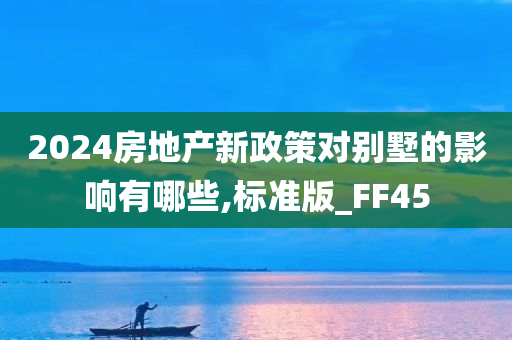 2024房地产新政策对别墅的影响有哪些,标准版_FF45